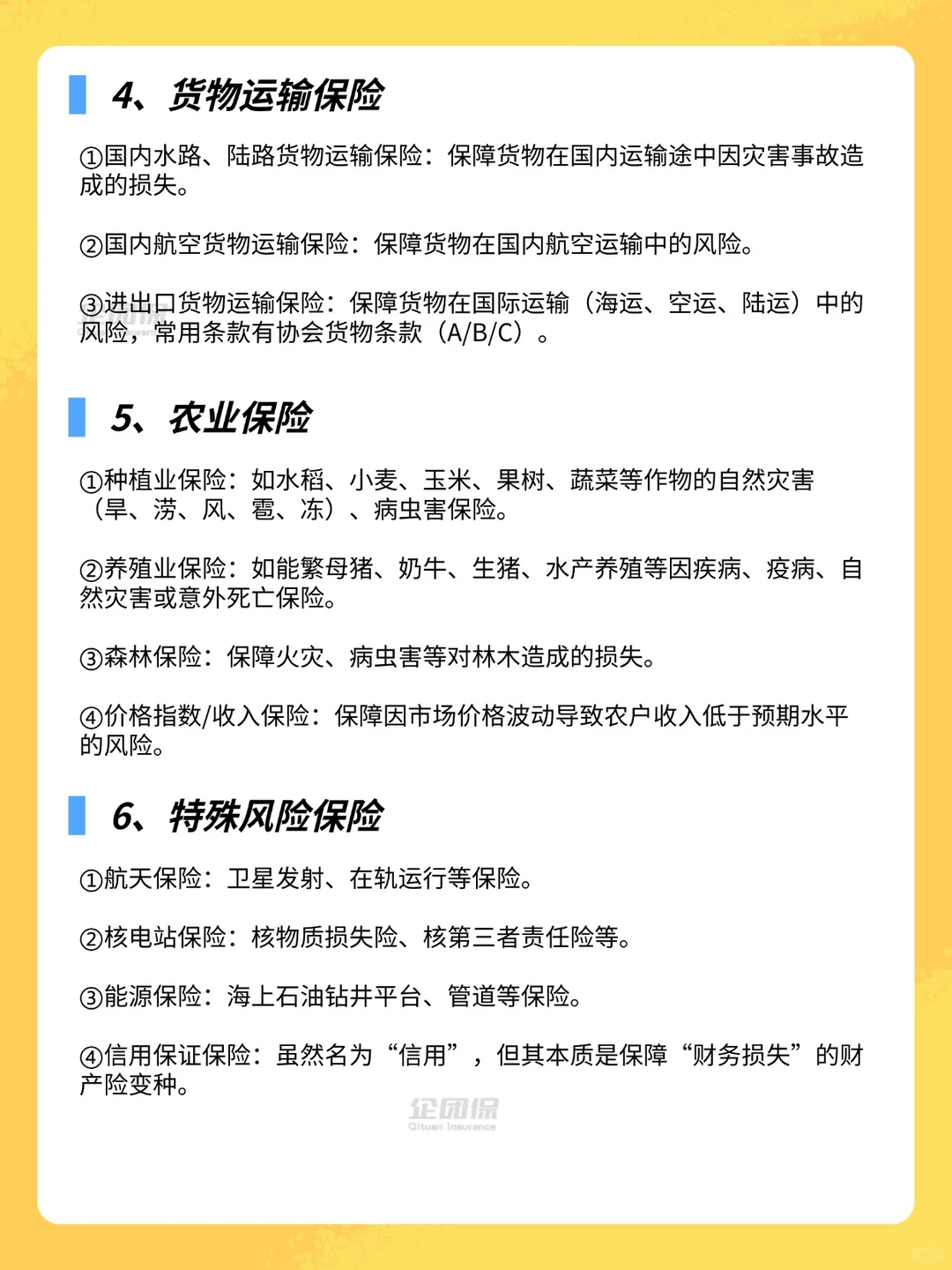 4、货物运输保险

①国内水路、陆路货物运输保险：保障货物在国内运输途中因灾害事故造成的损失。

②国内航空货物运输保险：保障货物在国内航空运输中的风险。

③进出口货物运输保险：保障货物在国际运输（海运、空运、陆运）中的风险，常用条款有协会货物条款（A/B/C）。

5、农业保险

①种植业保险：如水稻、小麦、玉米、果树、蔬菜等作物的自然灾害（旱、涝、风、雹、冻）、病虫害保险。

②养殖业保险：如能繁母猪、奶牛、生猪、水产养殖等因疾病、疫病、自然灾害或意外死亡保险。

③森林保险：保障火灾、病虫害等对林木造成的损失。

④价格指数/收入保险：保障因市场价格波动导致农户收入低于预期水平的风险。

6、特殊风险保险

①航天保险：卫星发射、在轨运行等保险。

②核电站保险：核物质损失险、核第三者责任险等。

③能源保险：海上石油钻井平台、管道等保险。

④信用保证保险：虽然名为“信用”，但其本质是保障“财务损失”的财产险变种。

企团保
Qituan Insurance